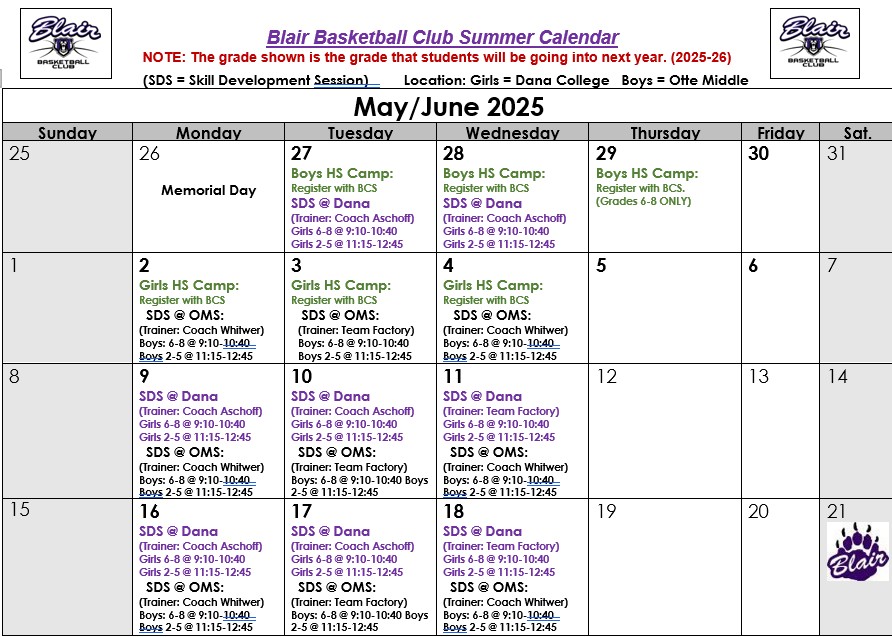 Blair BASKETBALL CLUB

Blair Basketball Club Summer Calendar

NOTE: The grade shown is the grade that students will be going into next year. (2025-26)

(SDS = Skill Development Session) Location: Girls = Dana College Boys = Otte Middle

Blair BASKETBALL CLUB

May/June 2025

| Sunday | Monday | Tuesday | Wednesday | Thursday | Friday | Sat. |
|---|---|---|---|---|---|---|
| 25 | 26 Memorial Day | 27 Boys HS Camp: Register with BCS SDS @ Dana (Trainer: Coach Aschoff) Girls 6-8 @ 9:10-10:40 Girls 2-5 @ 11:15-12:45 | 28 Boys HS Camp: Register with BCS SDS @ Dana (Trainer: Coach Aschoff) Girls 6-8 @ 9:10-10:40 Girls 2-5 @ 11:15-12:45 | 29 Boys HS Camp: Register with BCS. (Grades 6-8 ONLY) | 30 | 31 |
| 1 | 2 Girls HS Camp: Register with BCS SDS @ OMS: (Trainer: Coach Whitwer) Boys: 6-8 @ 9:10-10:40 Boys 2-5 @ 11:15-12:45 | 3 Girls HS Camp: Register with BCS SDS @ OMS: (Trainer: Team Factory) Boys: 6-8 @ 9:10-10:40 Boys 2-5 @ 11:15-12:45 | 4 Girls HS Camp: Register with BCS SDS @ OMS: (Trainer: Coach Whitwer) Boys: 6-8 @ 9:10-10:40 Boys 2-5 @ 11:15-12:45 | 5 | 6 | 7 |
| 8 | 9 SDS @ Dana (Trainer: Coach Aschoff) Girls 6-8 @ 9:10-10:40 Girls 2-5 @ 11:15-12:45 SDS @ OMS: (Trainer: Coach Whitwer) Boys: 6-8 @ 9:10-10:40 Boys 2-5 @ 11:15-12:45 | 10 SDS @ Dana (Trainer: Coach Aschoff) Girls 6-8 @ 9:10-10:40 Girls 2-5 @ 11:15-12:45 SDS @ OMS: (Trainer: Team Factory) Boys: 6-8 @ 9:10-10:40 Boys 2-5 @ 11:15-12:45 | 11 SDS @ Dana (Trainer: Team Factory) Girls 6-8 @ 9:10-10:40 Girls 2-5 @ 11:15-12:45 SDS @ OMS: (Trainer: Coach Whitwer) Boys: 6-8 @ 9:10-10:40 Boys 2-5 @ 11:15-12:45 | 12 | 13 | 14 |
| 15 | 16 SDS @ Dana (Trainer: Coach Aschoff) Girls 6-8 @ 9:10-10:40 Girls 2-5 @ 11:15-12:45 SDS @ OMS: (Trainer: Coach Whitwer) Boys: 6-8 @ 9:10-10:40 Boys 2-5 @ 11:15-12:45 | 17 SDS @ Dana (Trainer: Coach Aschoff) Girls 6-8 @ 9:10-10:40 Girls 2-5 @ 11:15-12:45 SDS @ OMS: (Trainer: Team Factory) Boys: 6-8 @ 9:10-10:40 Boys 2-5 @ 11:15-12:45 | 18 SDS @ Dana (Trainer: Team Factory) Girls 6-8 @ 9:10-10:40 Girls 2-5 @ 11:15-12:45 SDS @ OMS: (Trainer: Coach Whitwer) Boys: 6-8 @ 9:10-10:40 Boys 2-5 @ 11:15-12:45 | 19 | 20 | 21 Blair |